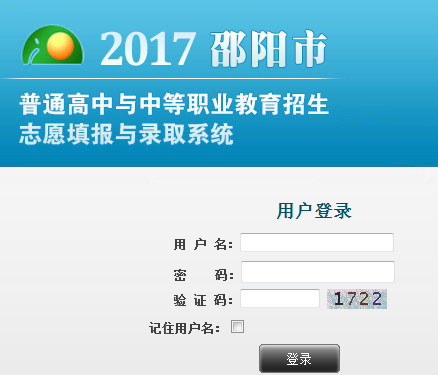 2017 邵阳市

普通高中与中等职业教育招生
志愿填报与录取系统

用户登录

用 户 名:

密 码:

验 证 码: 1722

记住用户名:

登录